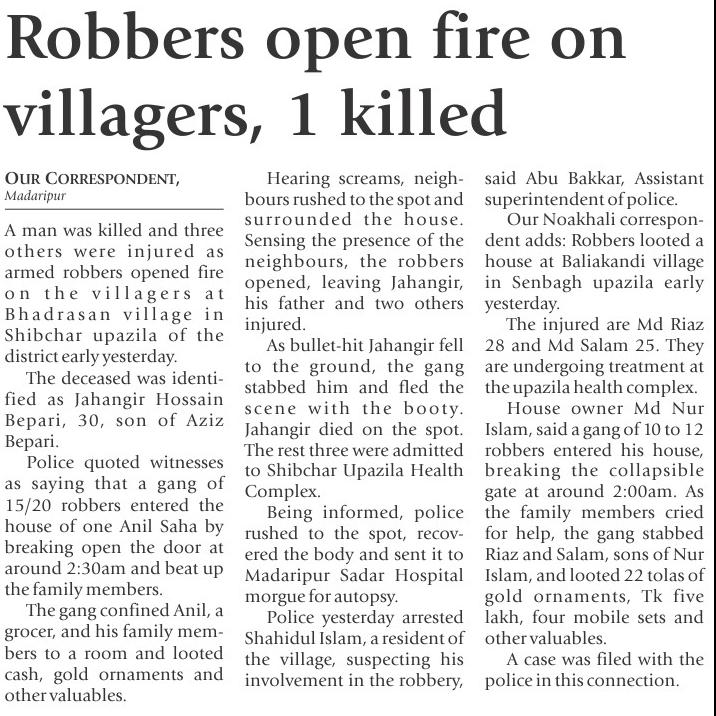 Robbers open fire on villagers, 1 killed

OUR CORRESPONDENT,
Madaripur

A man was killed and three others were injured as armed robbers opened fire on the villagers at Bhadrasan village in Shibchar upazila of the district early yesterday.

The deceased was identified as Jahangir Hossain Bepari, 30, son of Aziz Bepari.

Police quoted witnesses as saying that a gang of 15/20 robbers entered the house of one Anil Saha by breaking open the door at around 2:30am and beat up the family members.

The gang confined Anil, a grocer, and his family members to a room and looted cash, gold ornaments and other valuables.

Hearing screams, neighbours rushed to the spot and surrounded the house. Sensing the presence of the neighbours, the robbers opened, leaving Jahangir, his father and two others injured.

As bullet-hit Jahangir fell to the ground, the gang stabbed him and fled the scene with the booty. Jahangir died on the spot. The rest three were admitted to Shibchar Upazila Health Complex.

Being informed, police rushed to the spot, recovered the body and sent it to Madaripur Sadar Hospital morgue for autopsy.

Police yesterday arrested Shahidul Islam, a resident of the village, suspecting his involvement in the robbery, said Abu Bakkar, Assistant superintendent of police.

Our Noakhali correspondent adds: Robbers looted a house at Baliakandi village in Senbagh upazila early yesterday.

The injured are Md Riaz 28 and Md Salam 25. They are undergoing treatment at the upazila health complex.

House owner Md Nur Islam, said a gang of 10 to 12 robbers entered his house, breaking the collapsible gate at around 2:00am. As the family members cried for help, the gang stabbed Riaz and Salam, sons of Nur Islam, and looted 22 tolas of gold ornaments, Tk five lakh, four mobile sets and other valuables.

A case was filed with the police in this connection.